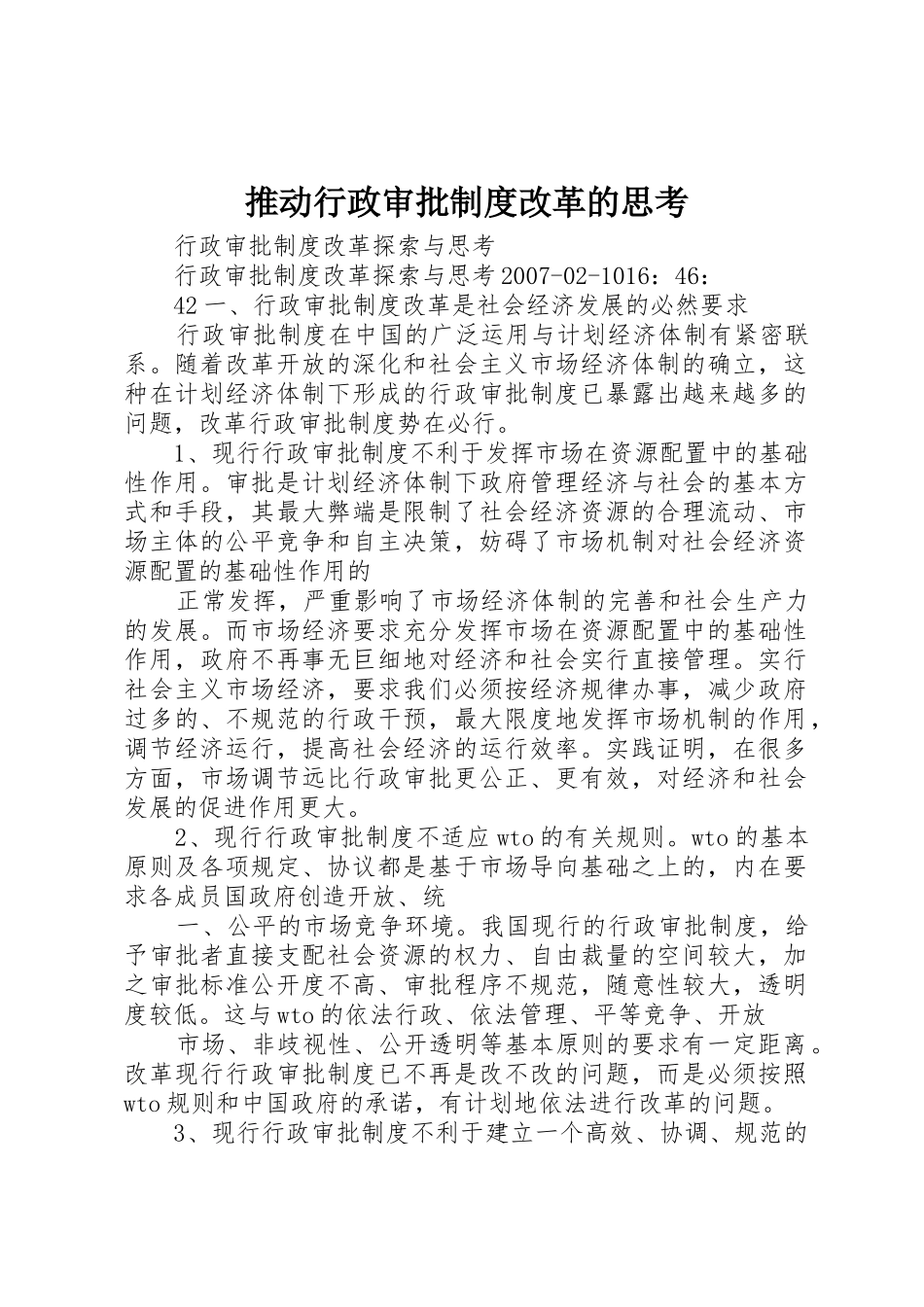 推动行政审批制度改革的思考

行政审批制度改革探索与思考

行政审批制度改革探索与思考2007-02-1016：46：

42一、行政审批制度改革是社会经济发展的必然要求

行政审批制度在中国的广泛运用与计划经济体制有紧密联系。随着改革开放的深化和社会主义市场经济体制的确立，这种在计划经济体制下形成的行政审批制度已暴露出越来越多的问题，改革行政审批制度势在必行。

1、现行行政审批制度不利于发挥市场在资源配置中的基础性作用。审批是计划经济体制下政府管理经济与社会的基本方式和手段，其最大弊端是限制了社会经济资源的合理流动、市场主体的公平竞争和自主决策，妨碍了市场机制对社会经济资源配置的基础性作用的

正常发挥，严重影响了市场经济体制的完善和社会生产力的发展。而市场经济要求充分发挥市场在资源配置中的基础性作用，政府不再事无巨细地对经济和社会实行直接管理。实行社会主义市场经济，要求我们必须按经济规律办事，减少政府过多的、不规范的行政干预，最大限度地发挥市场机制的作用，调节经济运行，提高社会经济的运行效率。实践证明，在很多方面，市场调节远比行政审批更公正、更有效，对经济和社会发展的促进作用更大。

2、现行行政审批制度不适应wto的有关规则。wto的基本原则及各项规定、协议都是基于市场导向基础之上的，内在要求各成员国政府创造开放、统

一、公平的市场竞争环境。我国现行的行政审批制度，给予审批者直接支配社会资源的权力、自由裁量的空间较大，加之审批标准公开度不高、审批程序不规范，随意性较大，透明度较低。这与wto的依法行政、依法管理、平等竞争、开放

市场、非歧视性、公开透明等基本原则的要求有一定距离。改革现行行政审批制度已不再是改不改的问题，而是必须按照wto规则和中国政府的承诺，有计划地依法进行改革的问题。

3、现行行政审批制度不利于建立一个高效、协调、规范的